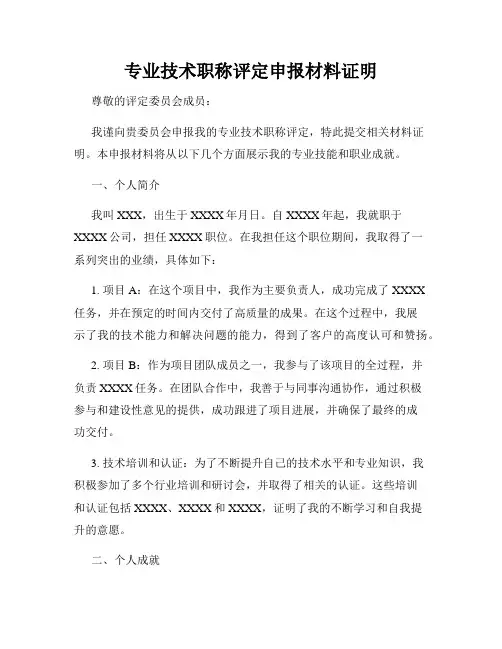 专业技术职称评定申报材料证明

尊敬的评定委员会成员：

我谨向贵委员会申报我的专业技术职称评定，特此提交相关材料证明。本申报材料将从以下几个方面展示我的专业技能和职业成就。

一、个人简介

我叫 XXX，出生于 XXXX 年月日。自 XXXX 年起，我就职于 XXXX 公司，担任 XXXX 职位。在我担任这个职位期间，我取得了一系列突出的业绩，具体如下：

1. 项目 A：在这个项目中，我作为主要负责人，成功完成了 XXXX 任务，并在预定的时间内交付了高质量的成果。在这个过程中，我展示了我的技术能力和解决问题的能力，得到了客户的高度认可和赞扬。

2. 项目 B：作为项目团队成员之一，我参与了该项目的全过程，并负责 XXXX 任务。在团队合作中，我善于与同事沟通协作，通过积极参与和建设性意见的提供，成功跟进了项目进展，并确保了最终的成功交付。

3. 技术培训和认证：为了不断提升自己的技术水平和专业知识，我积极参加了多个行业培训和研讨会，并取得了相关的认证。这些培训和认证包括 XXXX、XXXX 和 XXXX，证明了我的不断学习和自我提升的意愿。

二、个人成就